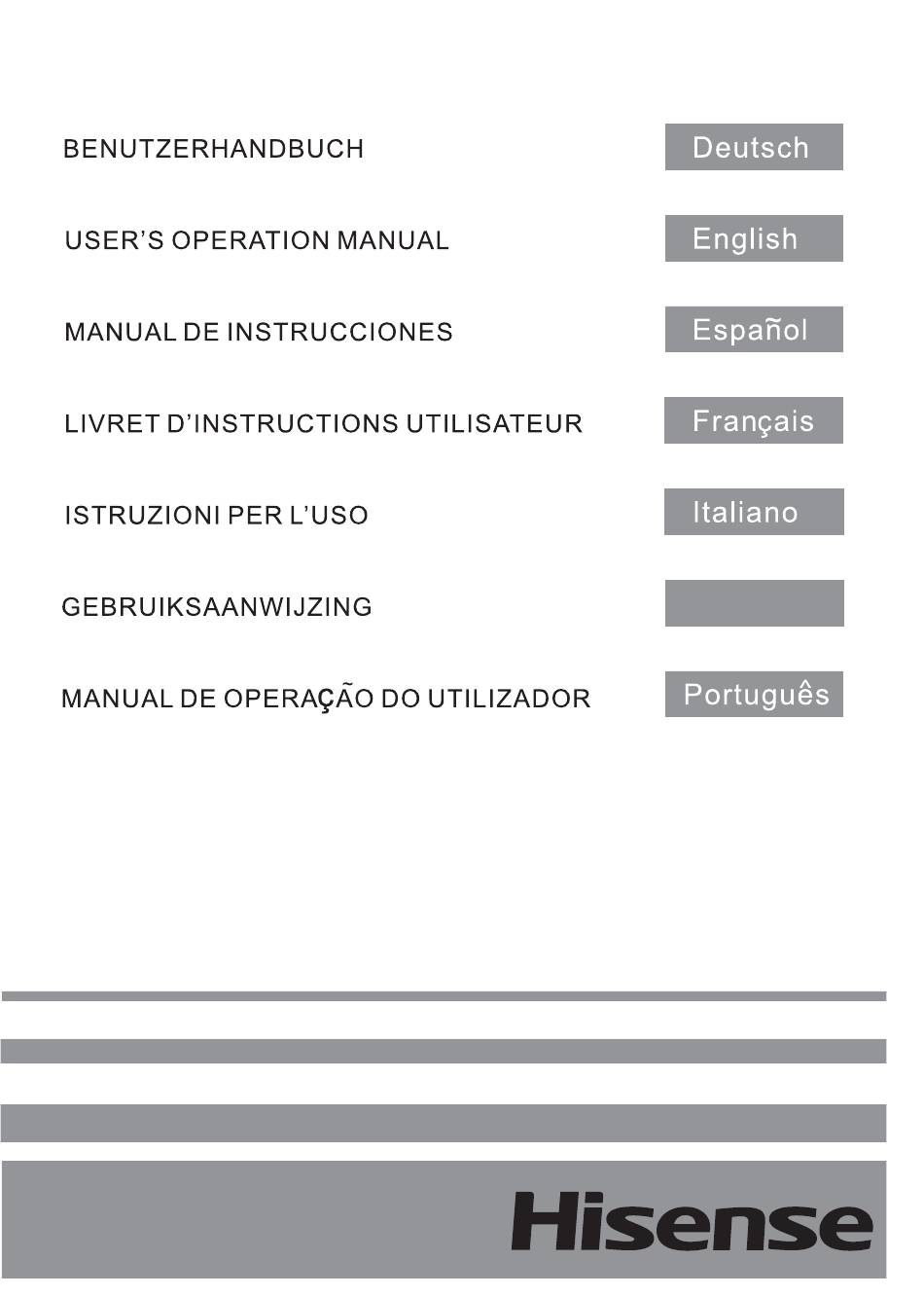 BENUTZERHANDBUCH

Deutsch

USER'S OPERATION MANUAL

English

MANUAL DE INSTRUCCIONES

Español

LIVRET D'INSTRUCTIONS UTILISATEUR

Français

ISTRUZIONI PER L'USO

Italiano

GEBRUIKSAANWIJZING

MANUAL DE OPERAÇÃO DO UTILIZADOR

Português

Hisense